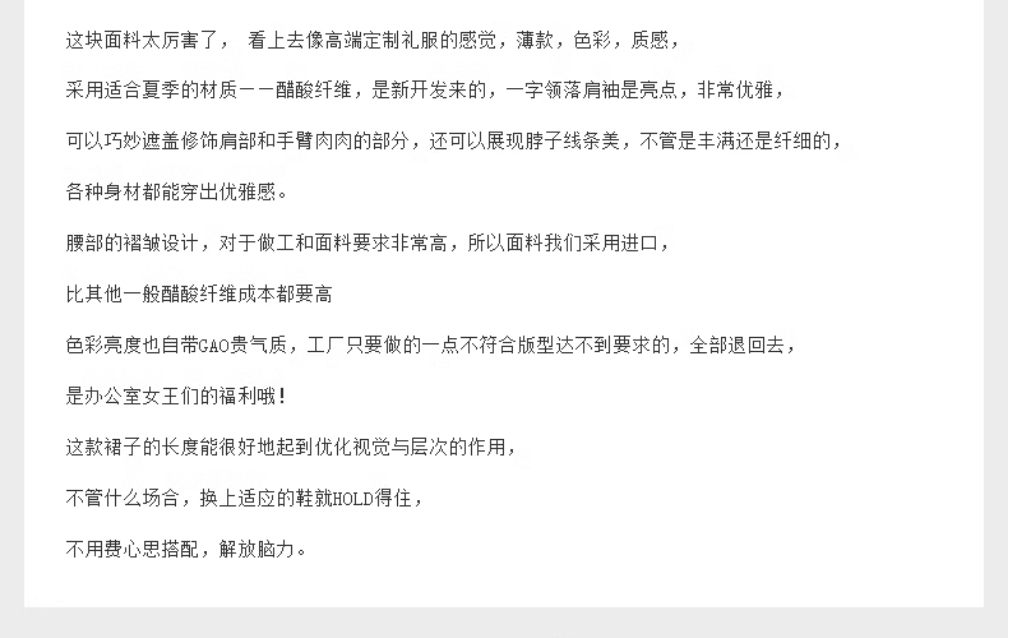 这块面料太厉害了， 看上去像高端定制礼服的感觉，薄款，色彩，质感，

采用适合夏季的材质——醋酸纤维，是新开发来的，一字领落肩袖是亮点，非常优雅，

可以巧妙遮盖修饰肩部和手臂肉肉的部分，还可以展现脖子线条美，不管是丰满还是纤细的，

各种身材都能穿出优雅感。

腰部的褶皱设计，对于做工和面料要求非常高，所以面料我们采用进口，

比其他一般醋酸纤维成本都要高

色彩亮度也自带GAO贵气质，工厂只要做的一点不符合版型达不到要求的，全部退回去，

是办公室女王们的福利哦！

这款裙子的长度能很好地起到优化视觉与层次的作用，

不管什么场合，换上适应的鞋就HOLD得住，

不用费心思搭配，解放脑力。